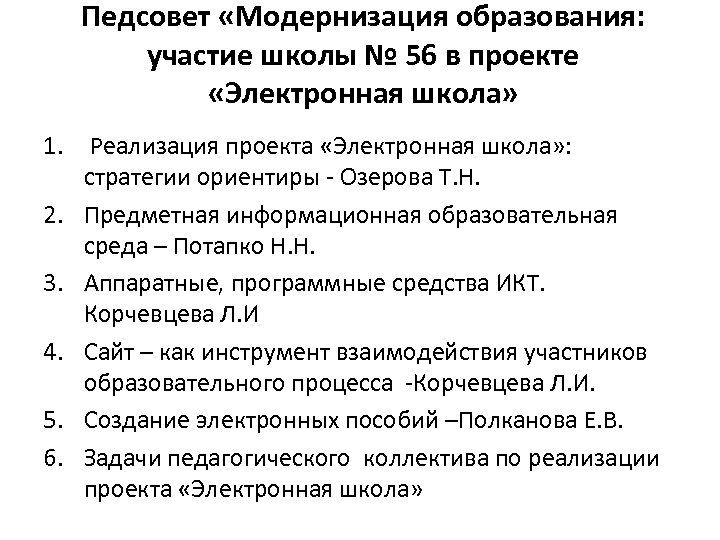 Педсовет «Модернизация образования: участие школы № 56 в проекте «Электронная школа»

1. Реализация проекта «Электронная школа»: стратегии ориентиры - Озерова Т.Н.
2. Предметная информационная образовательная среда – Потапко Н.Н.
3. Аппаратные, программные средства ИКТ. Корчевцева Л.И
4. Сайт – как инструмент взаимодействия участников образовательного процесса -Корчевцева Л.И.
5. Создание электронных пособий –Полканова Е.В.
6. Задачи педагогического коллектива по реализации проекта «Электронная школа»